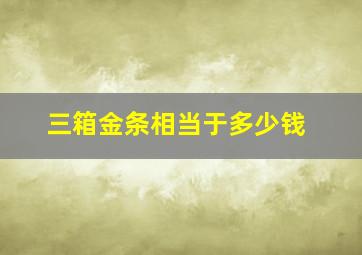 三箱金条相当于多少钱